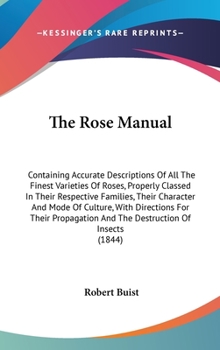 —KESSINGER'S RARE REPRINTS—

The Rose Manual

Containing Accurate Descriptions Of All The Finest Varieties Of Roses, Properly Classed In Their Respective Families, Their Character And Mode Of Culture, With Directions For Their Propagation And The Destruction Of Insects
(1844)

Robert Buist